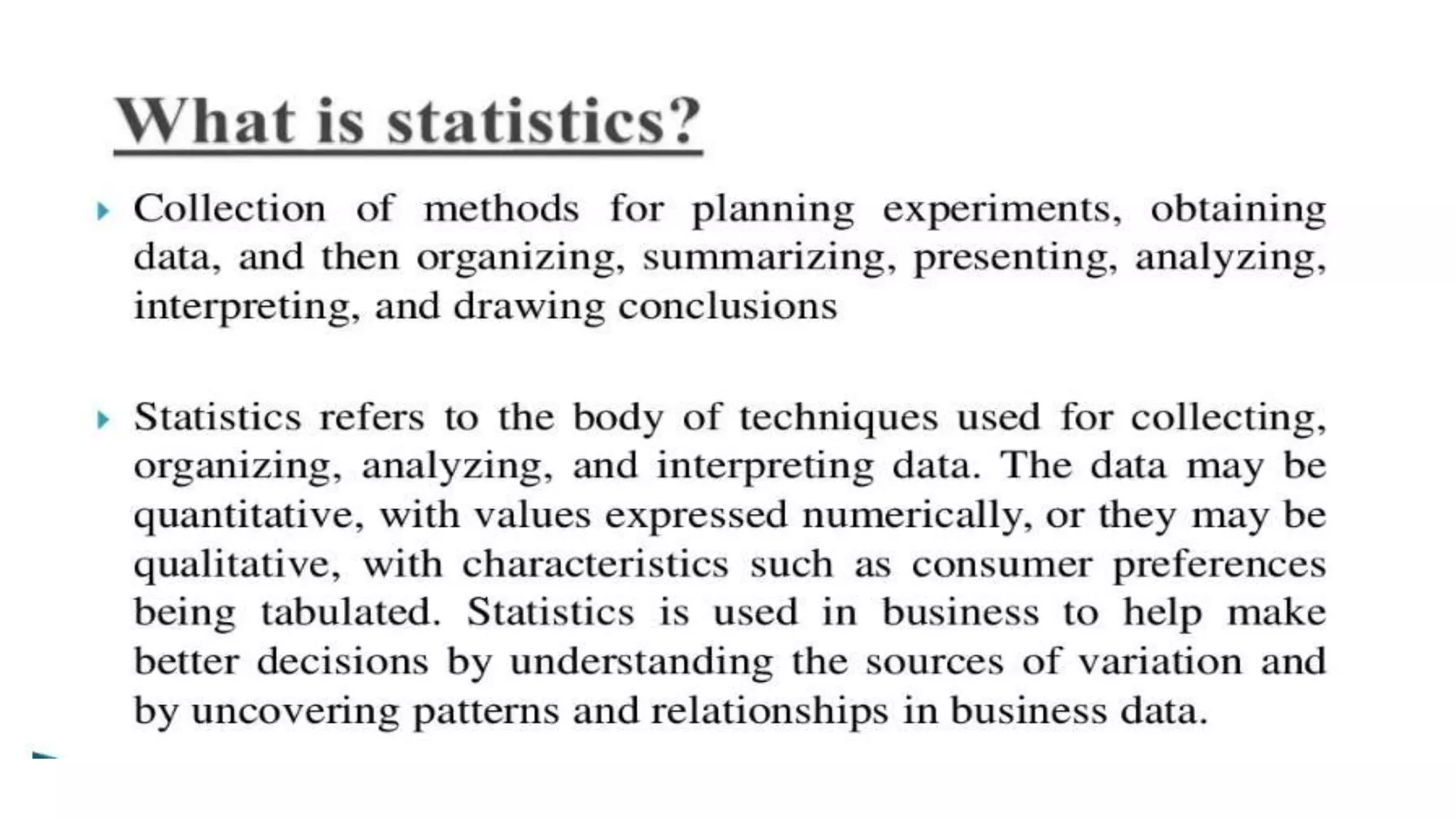 What is statistics?

Collection of methods for planning experiments, obtaining data, and then organizing, summarizing, presenting, analyzing, interpreting, and drawing conclusions

Statistics refers to the body of techniques used for collecting, organizing, analyzing, and interpreting data. The data may be quantitative, with values expressed numerically, or they may be qualitative, with characteristics such as consumer preferences being tabulated. Statistics is used in business to help make better decisions by understanding the sources of variation and by uncovering patterns and relationships in business data.